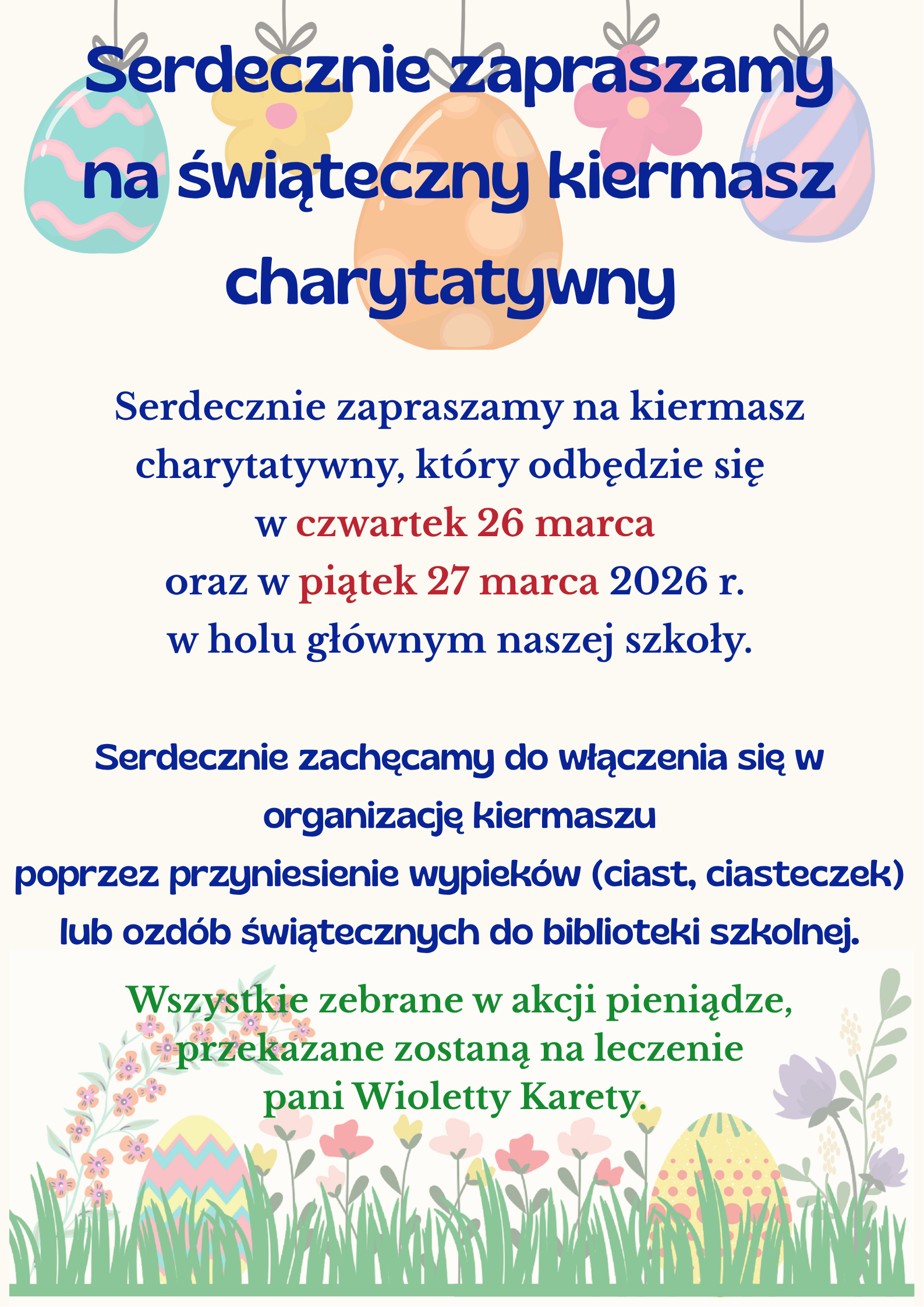 Serdecznie zapraszamy na świąteczny kiermasz charytatywny

Serdecznie zapraszamy na kiermasz charytatywny, który odbędzie się w czwartek 26 marca oraz w piątek 27 marca 2026 r. w holu głównym naszej szkoły.

Serdecznie zachęcamy do włączenia się w organizację kiermaszu poprzez przyniesienie wypieków (ciast, ciasteczek) lub ozdób świątecznych do biblioteki szkolnej.

Wszystkie zebrane w akcji pieniądze, przekazane zostaną na leczenie pani Wioletty Karety.